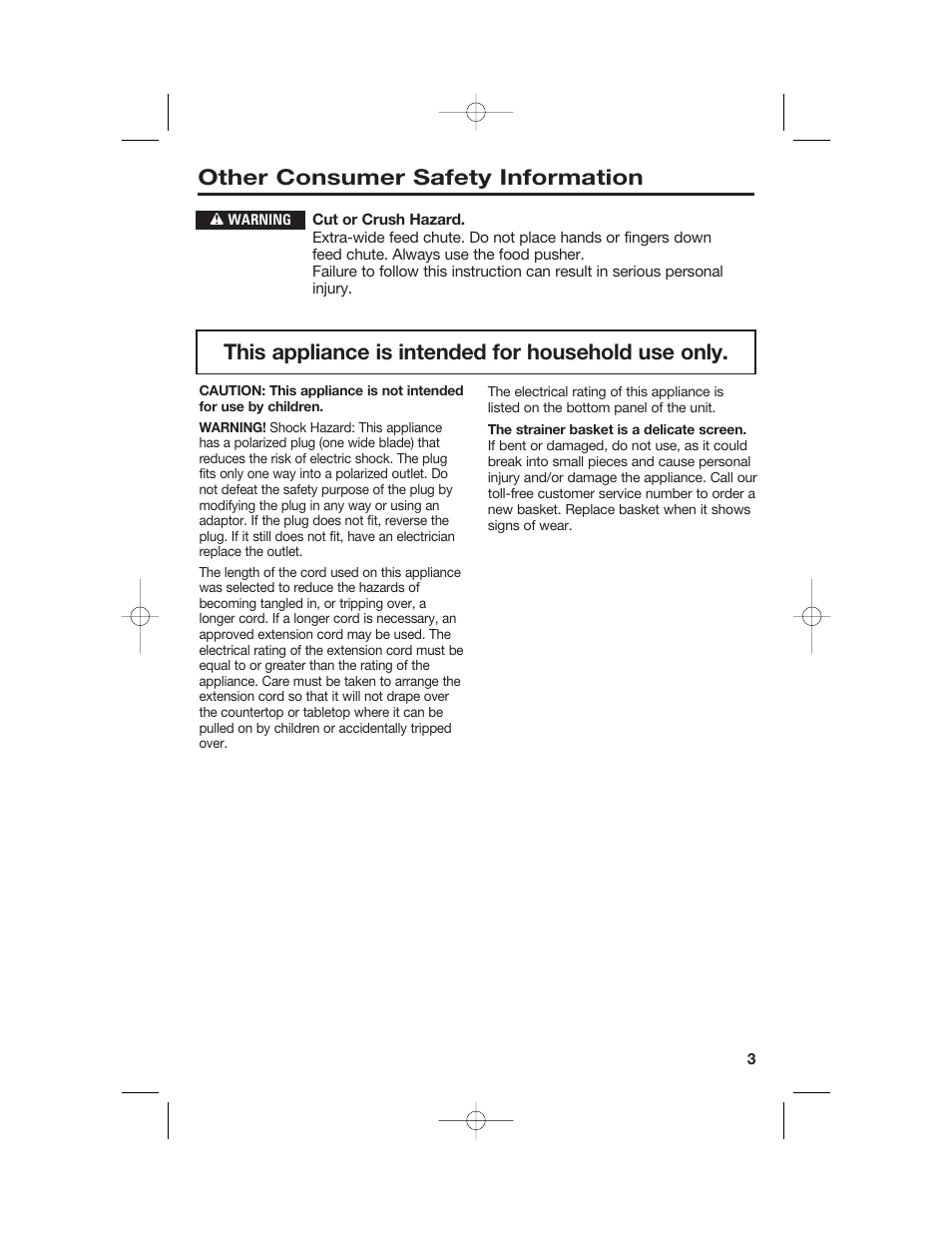 Other Consumer Safety Information

WARNING

Cut or Crush Hazard.
Extra-wide feed chute. Do not place hands or fingers down feed chute. Always use the food pusher.
Failure to follow this instruction can result in serious personal injury.

This appliance is intended for household use only.

CAUTION: This appliance is not intended for use by children.

WARNING! Shock Hazard: This appliance has a polarized plug (one wide blade) that reduces the risk of electric shock. The plug fits only one way into a polarized outlet. Do not defeat the safety purpose of the plug by modifying the plug in any way or using an adaptor. If the plug does not fit, reverse the plug. If it still does not fit, have an electrician replace the outlet.

The length of the cord used on this appliance was selected to reduce the hazards of becoming tangled in, or tripping over, a longer cord. If a longer cord is necessary, an approved extension cord may be used. The electrical rating of the extension cord must be equal to or greater than the rating of the appliance. Care must be taken to arrange the extension cord so that it will not drape over the countertop or tabletop where it can be pulled on by children or accidentally tripped over.

The electrical rating of this appliance is listed on the bottom panel of the unit.

The strainer basket is a delicate screen. If bent or damaged, do not use, as it could break into small pieces and cause personal injury and/or damage the appliance. Call our toll-free customer service number to order a new basket. Replace basket when it shows signs of wear.

3